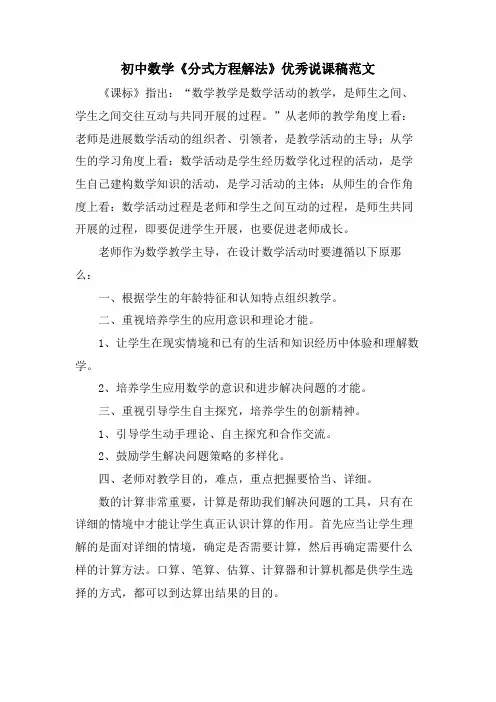 初中数学《分式方程解法》优秀说课稿范文

《课标》指出：“数学教学是数学活动的教学，是师生之间、学生之间交往互动与共同开展的过程。”从老师的教学角度上看：老师是进展数学活动的组织者、引领者，是教学活动的主导；从学生的学习角度上看：数学活动是学生经历数学化过程的活动，是学生自己建构数学知识的活动，是学习活动的主体；从师生的合作角度上看：数学活动过程是老师和学生之间互动的过程，是师生共同开展的过程，即要促进学生开展，也要促进老师成长。

老师作为数学教学主导，在设计数学活动时要遵循以下原那么：

一、根据学生的年龄特征和认知特点组织教学。

二、重视培养学生的应用意识和理论才能。

1、让学生在现实情境和已有的生活和知识经历中体验和理解数学。

2、培养学生应用数学的意识和进步解决问题的才能。

三、重视引导学生自主探究，培养学生的创新精神。

1、引导学生动手理论、自主探究和合作交流。

2、鼓励学生解决问题策略的多样化。

四、老师对教学目的，难点，重点把握要恰当、详细。

数的计算非常重要，计算是帮助我们解决问题的工具，只有在详细的情境中才能让学生真正认识计算的作用。首先应当让学生理解的是面对详细的情境，确定是否需要计算，然后再确定需要什么样的计算方法。口算、笔算、估算、计算器和计算机都是供学生选择的方式，都可以到达算出结果的目的。